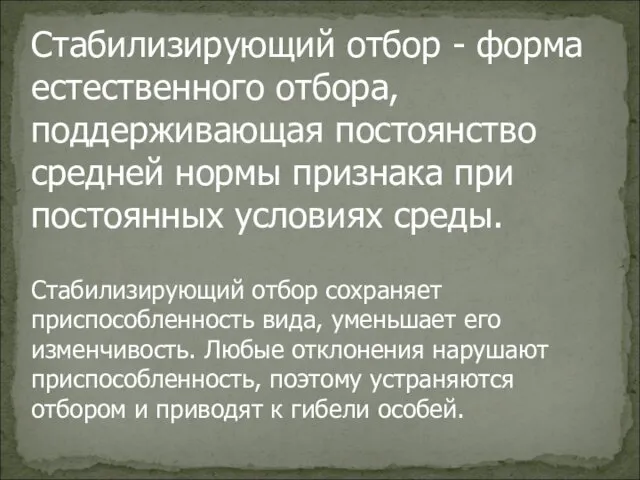 Стабилизирующий отбор - форма естественного отбора, поддерживающая постоянство средней нормы признака при постоянных условиях среды.

Стабилизирующий отбор сохраняет приспособленность вида, уменьшает его изменчивость. Любые отклонения нарушают приспособленность, поэтому устраняются отбором и приводят к гибели особей.